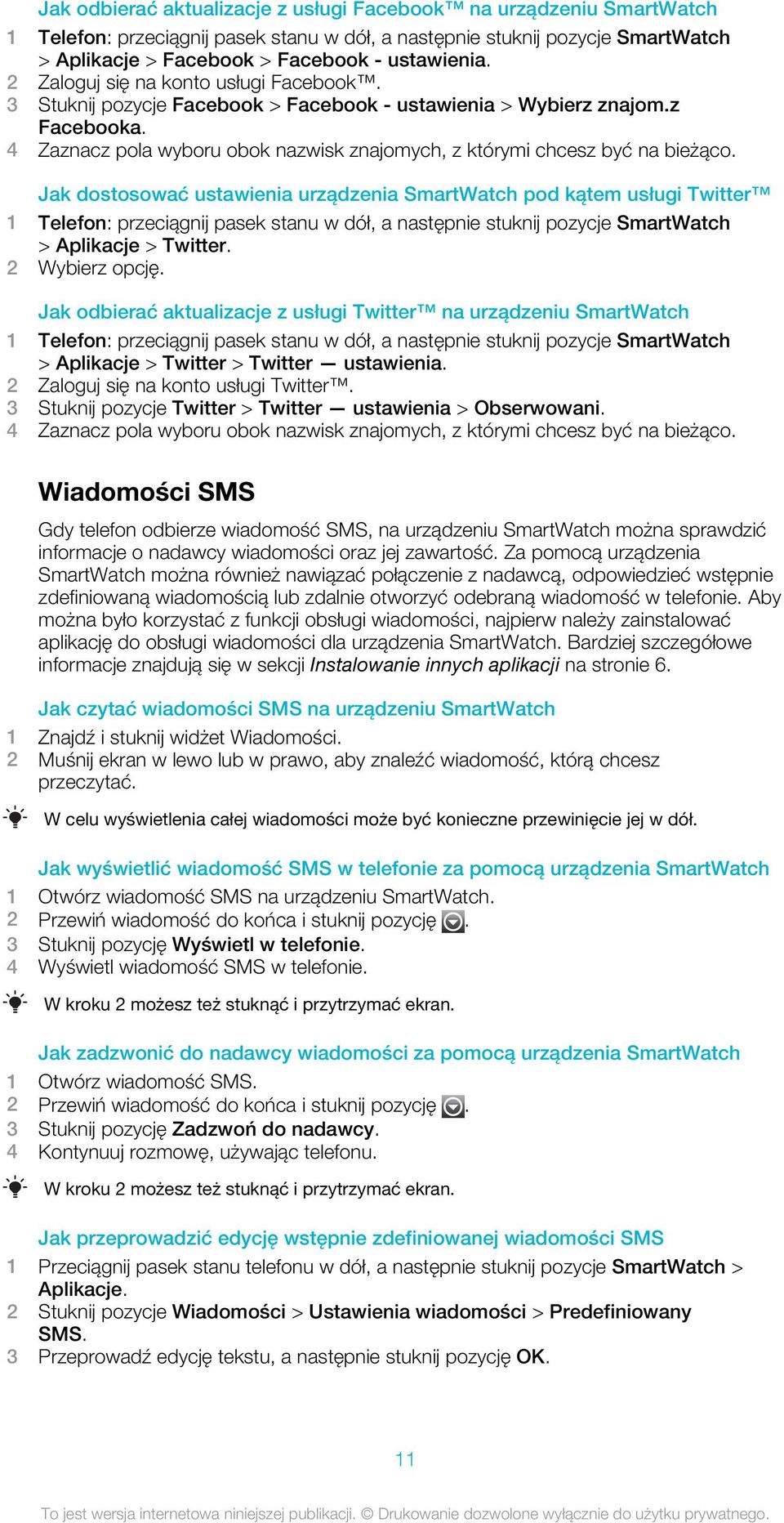 Jak odbierać aktualizacje z usługi Facebook™ na urządzeniu SmartWatch

1 Telefon: przeciągnij pasek stanu w dół, a następnie stuknij pozycje SmartWatch > Aplikacje > Facebook > Facebook - ustawienia.
2 Zaloguj się na konto usługi Facebook™.
3 Stuknij pozycje Facebook > Facebook - ustawienia > Wybierz znajom.z Facebooka.
4 Zaznacz pola wyboru obok nazwisk znajomych, z którymi chcesz być na bieżąco.

Jak dostosować ustawienia urządzenia SmartWatch pod kątem usługi Twitter™

1 Telefon: przeciągnij pasek stanu w dół, a następnie stuknij pozycje SmartWatch > Aplikacje > Twitter.
2 Wybierz opcję.

Jak odbierać aktualizacje z usługi Twitter™ na urządzeniu SmartWatch

1 Telefon: przeciągnij pasek stanu w dół, a następnie stuknij pozycje SmartWatch > Aplikacje > Twitter > Twitter — ustawienia.
2 Zaloguj się na konto usługi Twitter™.
3 Stuknij pozycje Twitter > Twitter — ustawienia > Obserwowani.
4 Zaznacz pola wyboru obok nazwisk znajomych, z którymi chcesz być na bieżąco.

Wiadomości SMS

Gdy telefon odbierze wiadomość SMS, na urządzeniu SmartWatch można sprawdzić informacje o nadawcy wiadomości oraz jej zawartość. Za pomocą urządzenia SmartWatch można również nawiązać połączenie z nadawcą, odpowiedzieć wstępnie zdefiniowaną wiadomością lub zdalnie otworzyć odebraną wiadomość w telefonie. Aby można było korzystać z funkcji obsługi wiadomości, najpierw należy zainstalować aplikację do obsługi wiadomości dla urządzenia SmartWatch. Bardziej szczegółowe informacje znajdują się w sekcji Instalowanie innych aplikacji na stronie 6.

Jak czytać wiadomości SMS na urządzeniu SmartWatch

1 Znajdź i stuknij widżet Wiadomości.
2 Muśnij ekran w lewo lub w prawo, aby znaleźć wiadomość, którą chcesz przeczytać.

W celu wyświetlenia całej wiadomości może być konieczne przewinięcie jej w dół.

Jak wyświetlić wiadomość SMS w telefonie za pomocą urządzenia SmartWatch

1 Otwórz wiadomość SMS na urządzeniu SmartWatch.
2 Przewiń wiadomość do końca i stuknij pozycję .
3 Stuknij pozycję Wyświetl w telefonie.
4 Wyświetl wiadomość SMS w telefonie.

W kroku 2 możesz też stuknąć i przytrzymać ekran.

Jak zadzwonić do nadawcy wiadomości za pomocą urządzenia SmartWatch

1 Otwórz wiadomość SMS.
2 Przewiń wiadomość do końca i stuknij pozycję .
3 Stuknij pozycję Zadzwoń do nadawcy.
4 Kontynuuj rozmowę, używając telefonu.

W kroku 2 możesz też stuknąć i przytrzymać ekran.

Jak przeprowadzić edycję wstępnie zdefiniowanej wiadomości SMS

1 Przeciągnij pasek stanu telefonu w dół, a następnie stuknij pozycje SmartWatch > Aplikacje.
2 Stuknij pozycje Wiadomości > Ustawienia wiadomości > Predefiniowany SMS.
3 Przeprowadź edycję tekstu, a następnie stuknij pozycję OK.

11

To jest wersja internetowa niniejszej publikacji. © Drukowanie dozwolone wyłącznie do użytku prywatnego.